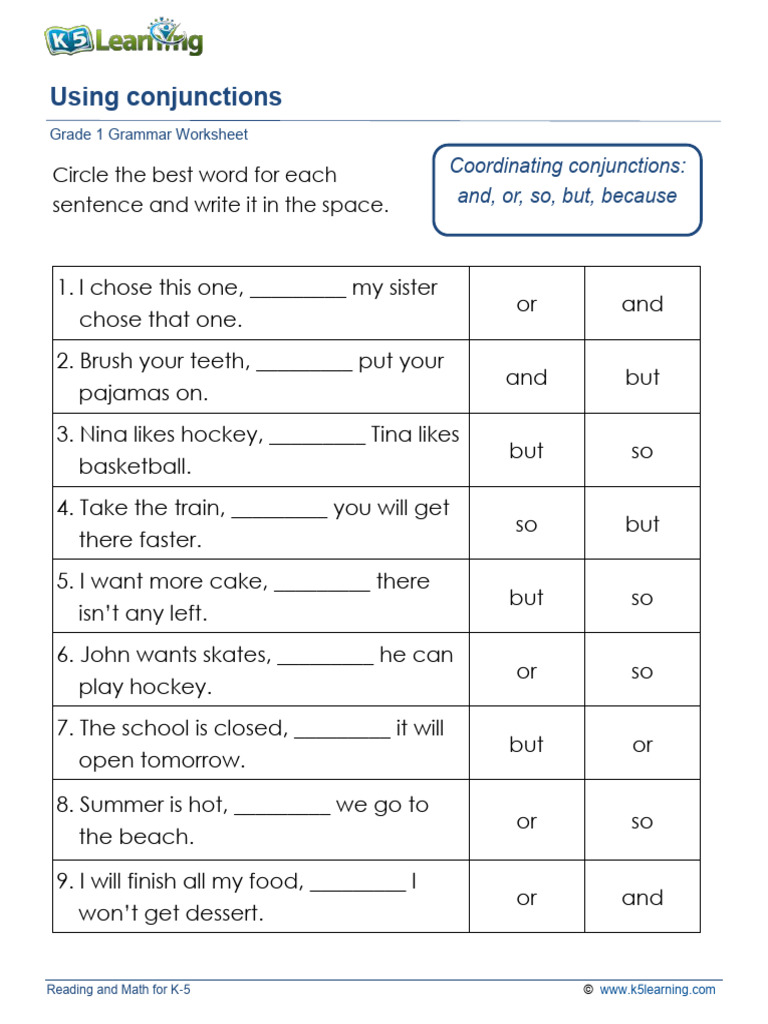 K5 Learning

Using conjunctions

Grade 1 Grammar Worksheet

Circle the best word for each sentence and write it in the space.

Coordinating conjunctions: and, or, so, but, because

| | | |
|---|---|---|
| 1. I chose this one, _________ my sister chose that one. | or | and |
| 2. Brush your teeth, _________ put your pajamas on. | and | but |
| 3. Nina likes hockey, _________ Tina likes basketball. | but | so |
| 4. Take the train, _________ you will get there faster. | so | but |
| 5. I want more cake, _________ there isn't any left. | but | so |
| 6. John wants skates, _________ he can play hockey. | or | so |
| 7. The school is closed, _________ it will open tomorrow. | but | or |
| 8. Summer is hot, _________ we go to the beach. | or | so |
| 9. I will finish all my food, _________ I won't get dessert. | or | and |

Reading and Math for K-5

© www.k5learning.com